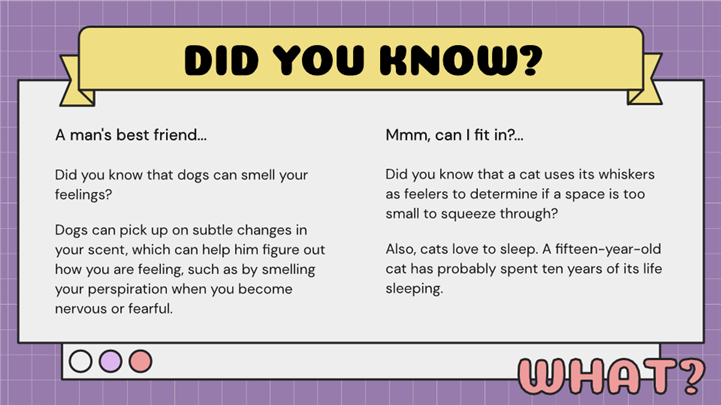 DID YOU KNOW?

A man's best friend...

Did you know that dogs can smell your feelings?

Dogs can pick up on subtle changes in your scent, which can help him figure out how you are feeling, such as by smelling your perspiration when you become nervous or fearful.

Mmm, can I fit in?...

Did you know that a cat uses its whiskers as feelers to determine if a space is too small to squeeze through?

Also, cats love to sleep. A fifteen-year-old cat has probably spent ten years of its life sleeping.

WHAT?